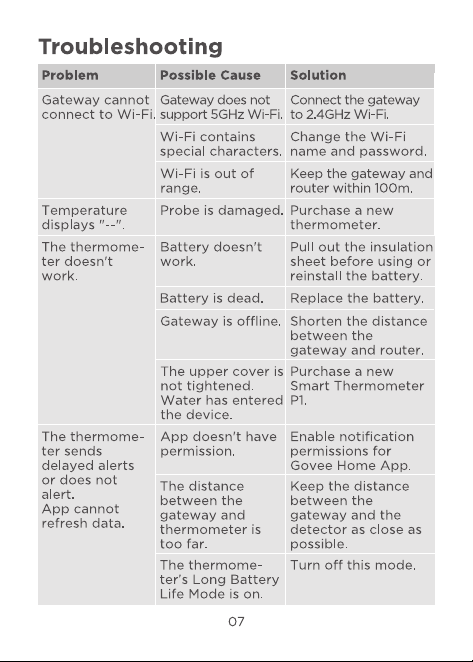 Troubleshooting

| Problem | Possible Cause | Solution |
|---|---|---|
| Gateway cannot connect to Wi-Fi. | Gateway does not support 5GHz Wi-Fi. | Connect the gateway to 2.4GHz Wi-Fi. |
| | Wi-Fi contains special characters. | Change the Wi-Fi name and password. |
| | Wi-Fi is out of range. | Keep the gateway and router within 100m. |
| Temperature displays "--". | Probe is damaged. | Purchase a new thermometer. |
| The thermometer doesn't work. | Battery doesn't work. | Pull out the insulation sheet before using or reinstall the battery. |
| | Battery is dead. | Replace the battery. |
| | Gateway is offline. | Shorten the distance between the gateway and router. |
| | The upper cover is not tightened. Water has entered the device. | Purchase a new Smart Thermometer P1. |
| The thermometer sends delayed alerts or does not alert. App cannot refresh data. | App doesn't have permission. | Enable notification permissions for Govee Home App. |
| | The distance between the gateway and thermometer is too far. | Keep the distance between the gateway and the detector as close as possible. |
| | The thermometer's Long Battery Life Mode is on. | Turn off this mode. |

07